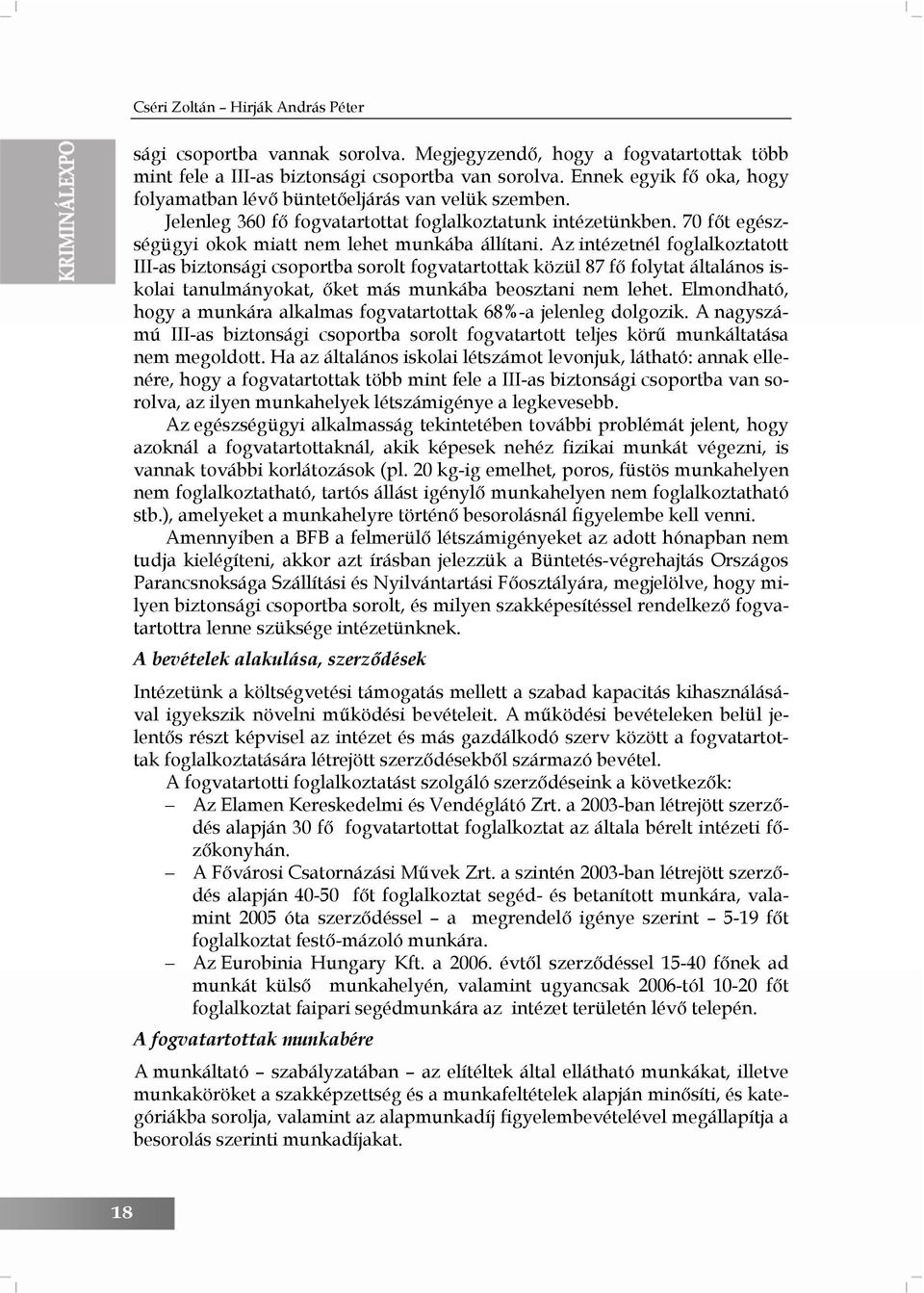 Cséri Zoltán – Hirják András Péter

KRIMINÁLEXPO

sági csoportba vannak sorolva. Megjegyzendő, hogy a fogvatartottak több mint fele a III-as biztonsági csoportba van sorolva. Ennek egyik fő oka, hogy folyamatban lévő büntetőeljárás van velük szemben.

Jelenleg 360 fő fogvatartottat foglalkoztatunk intézetünkben. 70 főt egészségügyi okok miatt nem lehet munkába állítani. Az intézetnél foglalkoztatott III-as biztonsági csoportba sorolt fogvatartottak közül 87 fő folytat általános iskolai tanulmányokat, őket más munkába beosztani nem lehet. Elmondható, hogy a munkára alkalmas fogvatartottak 68%-a jelenleg dolgozik. A nagyszámú III-as biztonsági csoportba sorolt fogvatartott teljes körű munkáltatása nem megoldott. Ha az általános iskolai létszámot levonjuk, látható: annak ellenére, hogy a fogvatartottak több mint fele a III-as biztonsági csoportba van sorolva, az ilyen munkahelyek létszámigénye a legkevesebb.

Az egészségügyi alkalmasság tekintetében további problémát jelent, hogy azoknál a fogvatartottaknál, akik képesek nehéz fizikai munkát végezni, is vannak további korlátozások (pl. 20 kg-ig emelhet, poros, füstös munkahelyen nem foglalkoztatható, tartós állást igénylő munkahelyen nem foglalkoztatható stb.), amelyeket a munkahelyre történő besorolásnál figyelembe kell venni.

Amennyiben a BFB a felmerülő létszámigényeket az adott hónapban nem tudja kielégíteni, akkor azt írásban jelezzük a Büntetés-végrehajtás Országos Parancsnoksága Szállítási és Nyilvántartási Főosztályára, megjelölve, hogy milyen biztonsági csoportba sorolt, és milyen szakképesítéssel rendelkező fogvatartottra lenne szüksége intézetünknek.

A bevételek alakulása, szerződések

Intézetünk a költségvetési támogatás mellett a szabad kapacitás kihasználásával igyekszik növelni működési bevételeit. A működési bevételeken belül jelentős részt képvisel az intézet és más gazdálkodó szerv között a fogvatartottak foglalkoztatására létrejött szerződésekből származó bevétel.

A fogvatartotti foglalkoztatást szolgáló szerződéseink a következők:

– Az Elamen Kereskedelmi és Vendéglátó Zrt. a 2003-ban létrejött szerződés alapján 30 fő fogvatartottat foglalkoztat az általa bérelt intézeti főzőkonyhán.

– A Fővárosi Csatornázási Művek Zrt. a szintén 2003-ban létrejött szerződés alapján 40-50 főt foglalkoztat segéd- és betanított munkára, valamint 2005 óta szerződéssel – a megrendelő igénye szerint – 5-19 főt foglalkoztat festő-mázoló munkára.

– Az Eurobinia Hungary Kft. a 2006. évtől szerződéssel 15-40 főnek ad munkát külső munkahelyén, valamint ugyancsak 2006-tól 10-20 főt foglalkoztat faipari segédmunkára az intézet területén lévő telepén.

A fogvatartottak munkabére

A munkáltató – szabályzatában – az elítéltek által ellátható munkákat, illetve munkaköröket a szakképzettség és a munkafeltételek alapján minősíti, és kategóriákba sorolja, valamint az alapmunkadíj figyelembevételével megállapítja a besorolás szerinti munkadíjakat.

18